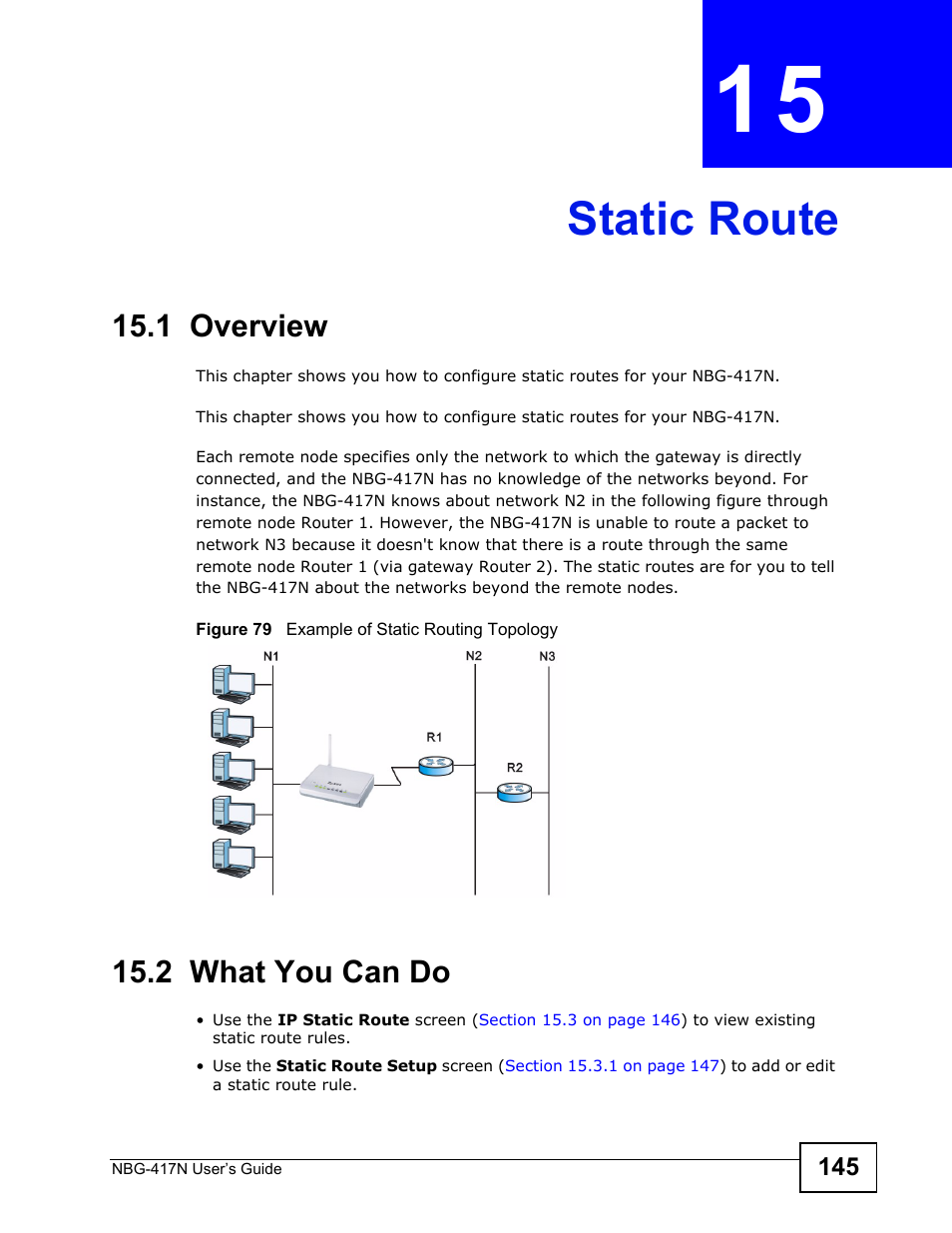 15

Static Route

15.1 Overview

This chapter shows you how to configure static routes for your NBG-417N.

This chapter shows you how to configure static routes for your NBG-417N.

Each remote node specifies only the network to which the gateway is directly connected, and the NBG-417N has no knowledge of the networks beyond. For instance, the NBG-417N knows about network N2 in the following figure through remote node Router 1. However, the NBG-417N is unable to route a packet to network N3 because it doesn't know that there is a route through the same remote node Router 1 (via gateway Router 2). The static routes are for you to tell the NBG-417N about the networks beyond the remote nodes.

Figure 79 Example of Static Routing Topology

N1
N2
N3
R1
R2

15.2 What You Can Do

• Use the IP Static Route screen (Section 15.3 on page 146) to view existing static route rules.
• Use the Static Route Setup screen (Section 15.3.1 on page 147) to add or edit a static route rule.

NBG-417N User's Guide
145